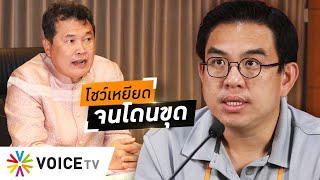 โชว์เหยียด
จนโดนขุด

VOICE TV